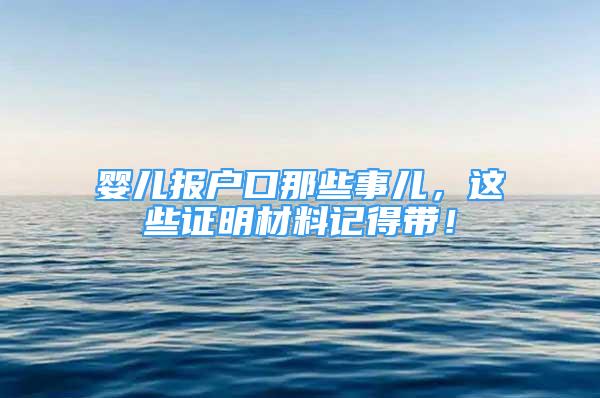 婴儿报户口那些事儿，这些证明材料记得带！